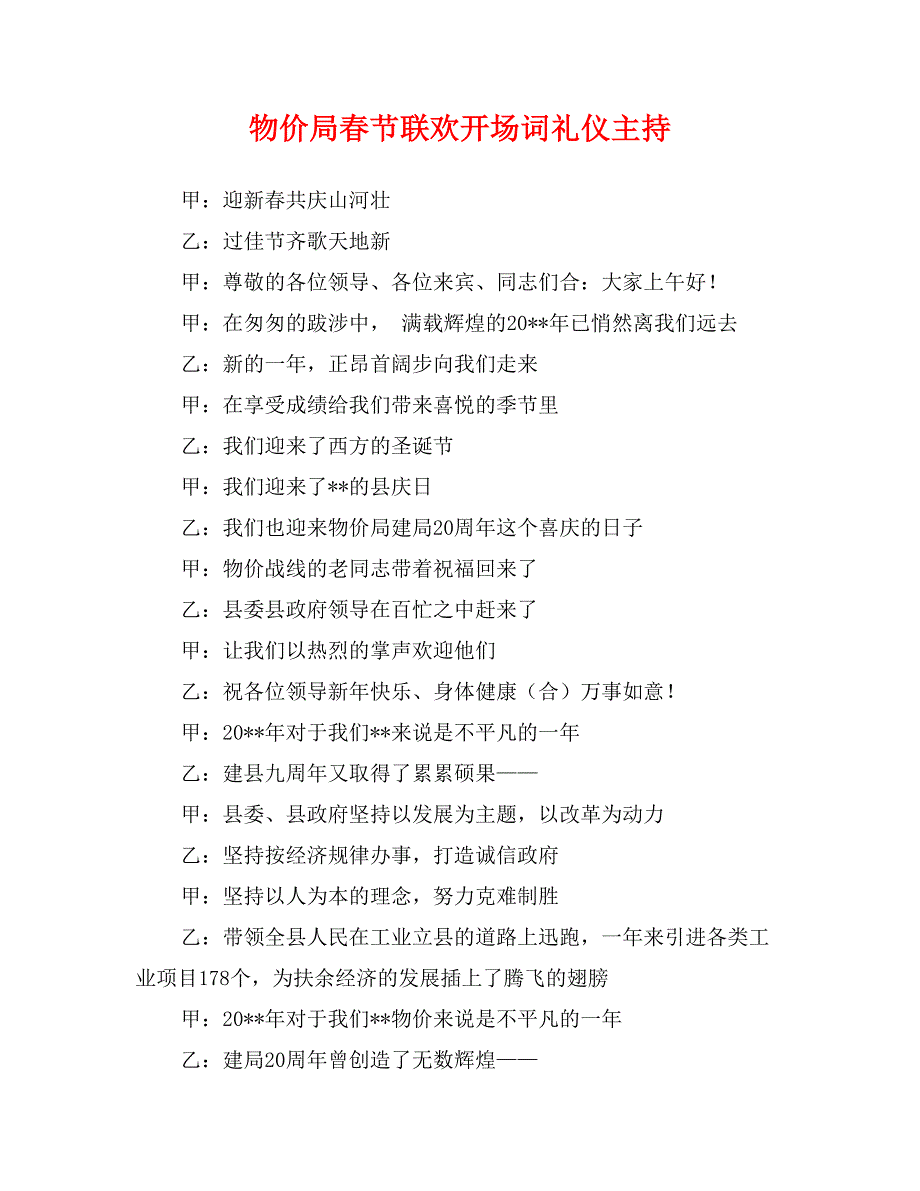 物价局春节联欢开场词礼仪主持

甲：迎新春共庆山河壮

乙：过佳节齐歌天地新

甲：尊敬的各位领导、各位来宾、同志们合：大家上午好！

甲：在匆匆的跋涉中， 满载辉煌的20**年已悄然离我们远去

乙：新的一年，正昂首阔步向我们走来

甲：在享受成绩给我们带来喜悦的季节里

乙：我们迎来了西方的圣诞节

甲：我们迎来了**的县庆日

乙：我们也迎来物价局建局20周年这个喜庆的日子

甲：物价战线的老同志带着祝福回来了

乙：县委县政府领导在百忙之中赶来了

甲：让我们以热烈的掌声欢迎他们

乙：祝各位领导新年快乐、身体健康（合）万事如意！

甲：20**年对于我们**来说是不平凡的一年

乙：建县九周年又取得了累累硕果——

甲：县委、县政府坚持以发展为主题，以改革为动力

乙：坚持按经济规律办事，打造诚信政府

甲：坚持以人为本的理念，努力克难制胜

乙：带领全县人民在工业立县的道路上迅跑，一年来引进各类工业项目178个，为扶余经济的发展插上了腾飞的翅膀

甲：20**年对于我们**物价来说是不平凡的一年

乙：建局20周年曾创造了无数辉煌——